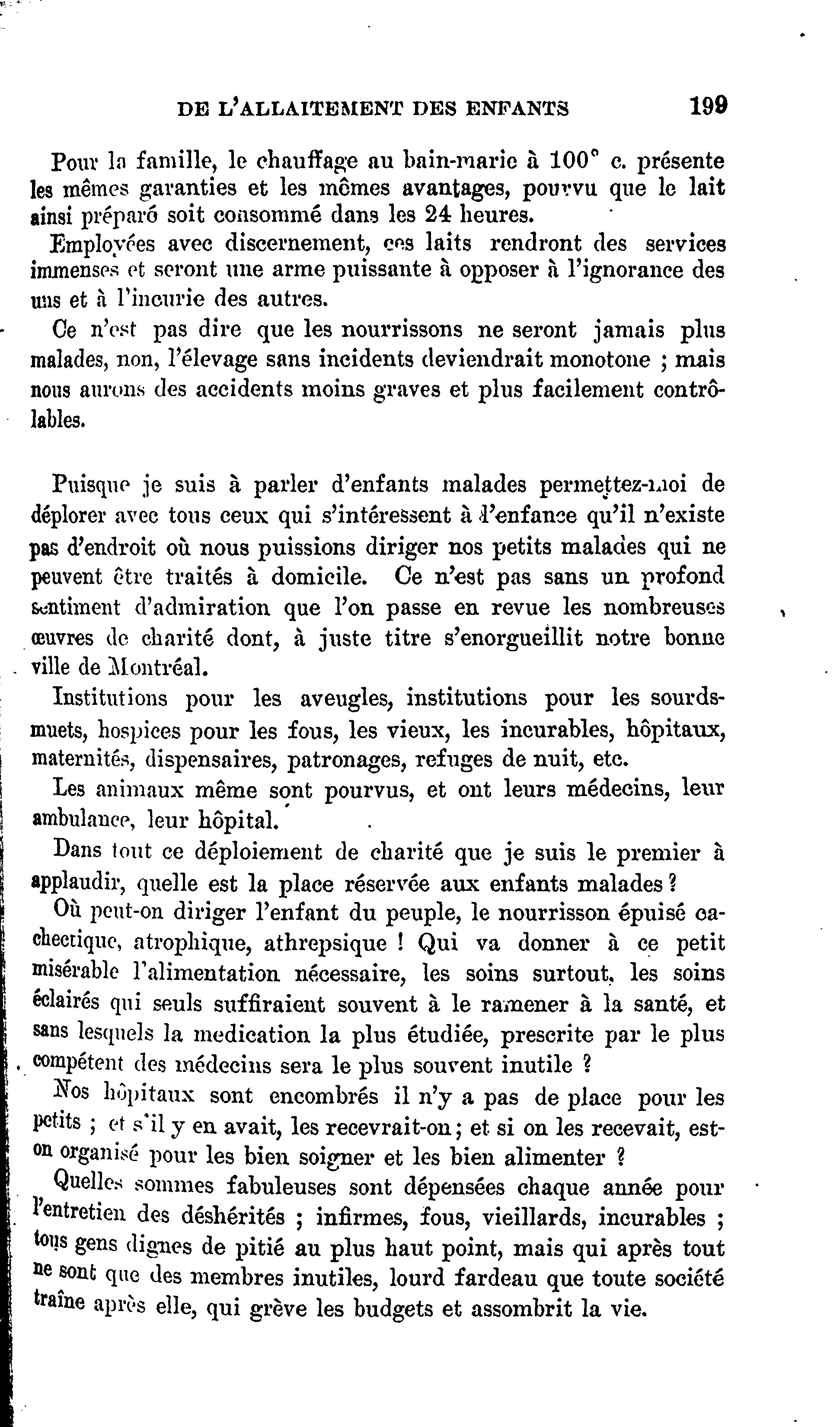 DE L'ALLAITEMENT DES ENFANTS 199

Pour la famille, le chauffage au bain-marie à 100° c. présente les mêmes garanties et les mêmes avantages, pourvu que le lait ainsi préparé soit consommé dans les 24 heures.

Employées avec discernement, ces laits rendront des services immenses et seront une arme puissante à opposer à l'ignorance des uns et à l'incurie des autres.

Ce n'est pas dire que les nourrissons ne seront jamais plus malades, non, l'élevage sans incidents deviendrait monotone ; mais nous aurons des accidents moins graves et plus facilement contrôlables.

Puisque je suis à parler d'enfants malades permettez-moi de déplorer avec tous ceux qui s'intéressent à l'enfance qu'il n'existe pas d'endroit où nous puissions diriger nos petits malades qui ne peuvent être traités à domicile. Ce n'est pas sans un profond sentiment d'admiration que l'on passe en revue les nombreuses œuvres de charité dont, à juste titre s'enorgueillit notre bonne ville de Montréal.

Institutions pour les aveugles, institutions pour les sourds-muets, hospices pour les fous, les vieux, les incurables, hôpitaux, maternités, dispensaires, patronages, refuges de nuit, etc.

Les animaux même sont pourvus, et ont leurs médecins, leur ambulance, leur hôpital.

Dans tout ce déploiement de charité que je suis le premier à applaudir, quelle est la place réservée aux enfants malades ?

Où peut-on diriger l'enfant du peuple, le nourrisson épuisé cachectique, atrophique, athrepsique ! Qui va donner à ce petit misérable l'alimentation nécessaire, les soins surtout, les soins éclairés qui seuls suffiraient souvent à le ramener à la santé, et sans lesquels la medication la plus étudiée, prescrite par le plus compétent des médecins sera le plus souvent inutile ?

Nos hôpitaux sont encombrés il n'y a pas de place pour les petits ; et s'il y en avait, les recevrait-on ; et si on les recevait, est-on organisé pour les bien soigner et les bien alimenter ?

Quelles sommes fabuleuses sont dépensées chaque année pour l'entretien des déshérités ; infirmes, fous, vieillards, incurables ; tous gens dignes de pitié au plus haut point, mais qui après tout ne sont que des membres inutiles, lourd fardeau que toute société traîne après elle, qui grève les budgets et assombrit la vie.